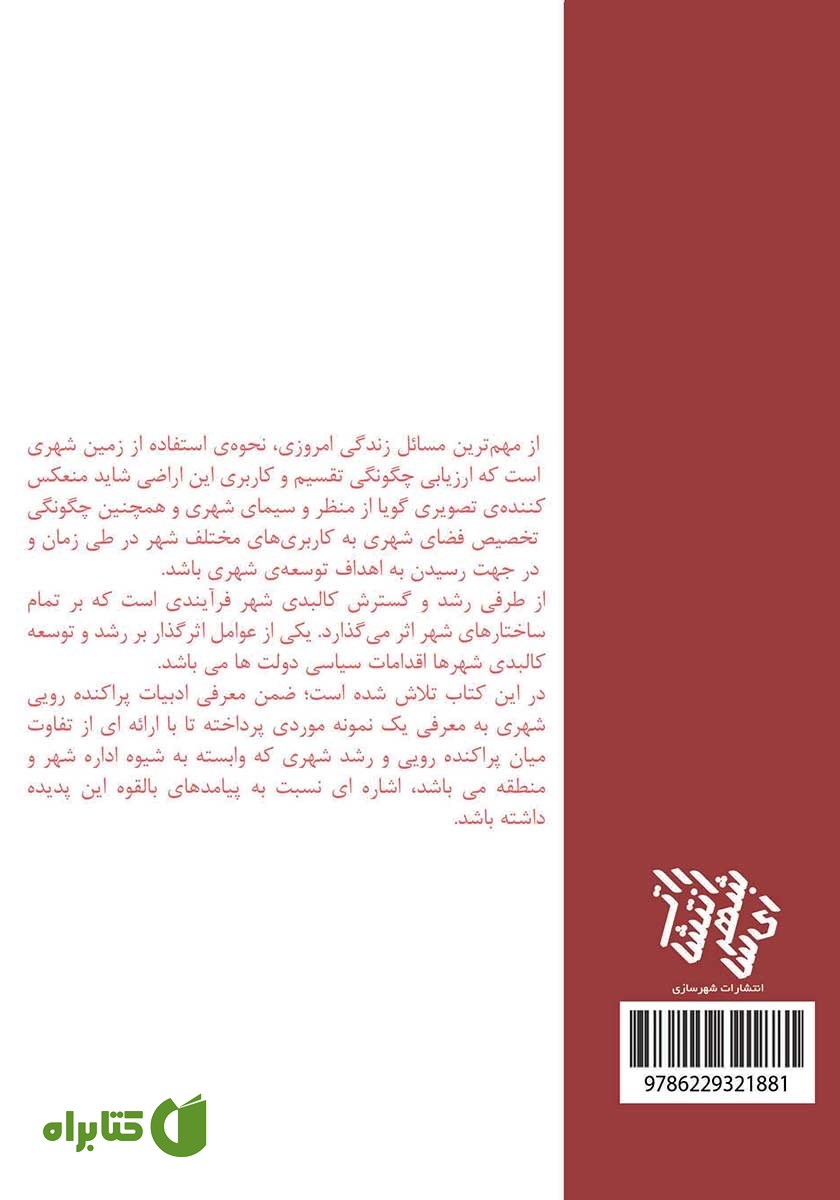 از مهم‌ترین مسائل زندگی امروزی، نحوه‌ی استفاده از زمین شهری است که ارزیابی چگونگی تقسیم و کاربری این اراضی شاید منعکس کننده‌ی تصویری گویا از منظر و سیمای شهری و همچنین چگونگی تخصیص فضای شهری به کاربری‌های مختلف شهر در طی زمان و در جهت رسیدن به اهداف توسعه‌ی شهری باشد.
از طرفی رشد و گسترش کالبدی شهر فرآیندی است که بر تمام ساختارهای شهر اثر می‌گذارد. یکی از عوامل اثرگذار بر رشد و توسعه کالبدی شهرها اقدامات سیاسی دولت ها می باشد.
در این کتاب تلاش شده است؛ ضمن معرفی ادبیات پراکنده رویی شهری به معرفی یک نمونه موردی پرداخته تا با ارائه ای از تفاوت میان پراکنده رویی و رشد شهری که وابسته به شیوه اداره شهر و منطقه می باشد، اشاره ای نسبت به پیامدهای بالقوه این پدیده داشته باشد.

انتشارات شهرسازی

انتشارات شهرسازی

9786229321881

کتابراه